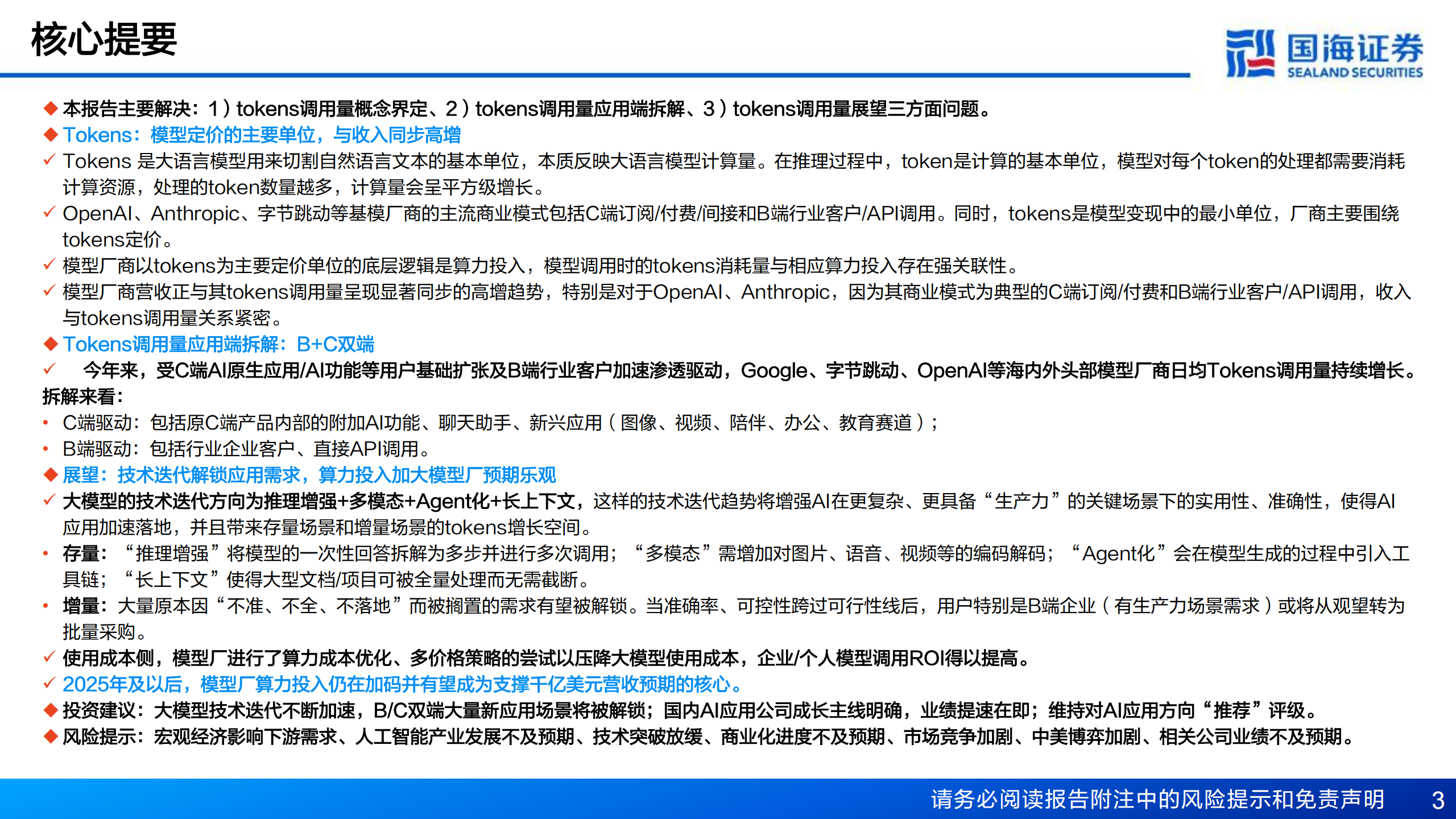 核心提要

国海证券
SEALAND SECURITIES

◆ 本报告主要解决：1）tokens调用量概念界定、2）tokens调用量应用端拆解、3）tokens调用量展望三方面问题。
◆ Tokens：模型定价的主要单位，与收入同步高增
✓ Tokens 是大语言模型用来切割自然语言文本的基本单位，本质反映大语言模型计算量。在推理过程中，token是计算的基本单位，模型对每个token的处理都需要消耗计算资源，处理的token数量越多，计算量会呈平方级增长。
✓ OpenAI、Anthropic、字节跳动等基模厂商的主流商业模式包括C端订阅/付费/间接和B端行业客户/API调用。同时，tokens是模型变现中的最小单位，厂商主要围绕tokens定价。
✓ 模型厂商以tokens为主要定价单位的底层逻辑是算力投入，模型调用时的tokens消耗量与相应算力投入存在强关联性。
✓ 模型厂商营收正与其tokens调用量呈现显著同步的高增趋势，特别是对于OpenAI、Anthropic，因为其商业模式为典型的C端订阅/付费和B端行业客户/API调用，收入与tokens调用量关系紧密。
◆ Tokens调用量应用端拆解：B+C双端
✓ 今年来，受C端AI原生应用/AI功能等用户基础扩张及B端行业客户加速渗透驱动，Google、字节跳动、OpenAI等海内外头部模型厂商日均Tokens调用量持续增长。拆解来看：
• C端驱动：包括原C端产品内部的附加AI功能、聊天助手、新兴应用（图像、视频、陪伴、办公、教育赛道）；
• B端驱动：包括行业企业客户、直接API调用。
◆ 展望：技术迭代解锁应用需求，算力投入加大模型厂预期乐观
✓ 大模型的技术迭代方向为推理增强+多模态+Agent化+长上下文，这样的技术迭代趋势将增强AI在更复杂、更具备“生产力”的关键场景下的实用性、准确性，使得AI应用加速落地，并且带来存量场景和增量场景的tokens增长空间。
• 存量：“推理增强”将模型的一次性回答拆解为多步并进行多次调用；“多模态”需增加对图片、语音、视频等的编码解码；“Agent化”会在模型生成的过程中引入工具链；“长上下文”使得大型文档/项目可被全量处理而无需截断。
• 增量：大量原本因“不准、不全、不落地”而被搁置的需求有望被解锁。当准确率、可控性跨过可行性线后，用户特别是B端企业（有生产力场景需求）或将从观望转为批量采购。
✓ 使用成本侧，模型厂进行了算力成本优化、多价格策略的尝试以压降大模型使用成本，企业/个人模型调用ROI得以提高。
✓ 2025年及以后，模型厂算力投入仍在加码并有望成为支撑千亿美元营收预期的核心。
◆ 投资建议：大模型技术迭代不断加速，B/C双端大量新应用场景将被解锁；国内AI应用公司成长主线明确，业绩提速在即；维持对AI应用方向“推荐”评级。
◆ 风险提示：宏观经济影响下游需求、人工智能产业发展不及预期、技术突破放缓、商业化进度不及预期、市场竞争加剧、中美博弈加剧、相关公司业绩不及预期。

请务必阅读报告附注中的风险提示和免责声明 3